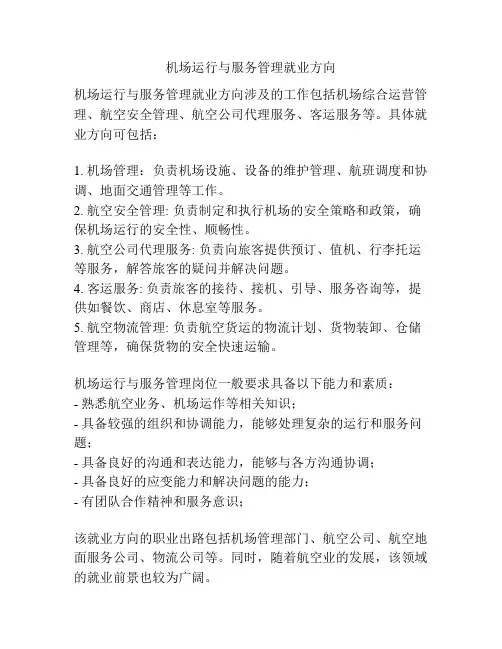 机场运行与服务管理就业方向

机场运行与服务管理就业方向涉及的工作包括机场综合运营管理、航空安全管理、航空公司代理服务、客运服务等。具体就业方向可包括：

1. 机场管理：负责机场设施、设备的维护管理、航班调度和协调、地面交通管理等工作。
2. 航空安全管理: 负责制定和执行机场的安全策略和政策，确保机场运行的安全性、顺畅性。
3. 航空公司代理服务: 负责向旅客提供预订、值机、行李托运等服务，解答旅客的疑问并解决问题。
4. 客运服务: 负责旅客的接待、接机、引导、服务咨询等，提供如餐饮、商店、休息室等服务。
5. 航空物流管理: 负责航空货运的物流计划、货物装卸、仓储管理等，确保货物的安全快速运输。

机场运行与服务管理岗位一般要求具备以下能力和素质：
- 熟悉航空业务、机场运作等相关知识；
- 具备较强的组织和协调能力，能够处理复杂的运行和服务问题；
- 具备良好的沟通和表达能力，能够与各方沟通协调；
- 具备良好的应变能力和解决问题的能力；
- 有团队合作精神和服务意识；

该就业方向的职业出路包括机场管理部门、航空公司、航空地面服务公司、物流公司等。同时，随着航空业的发展，该领域的就业前景也较为广阔。